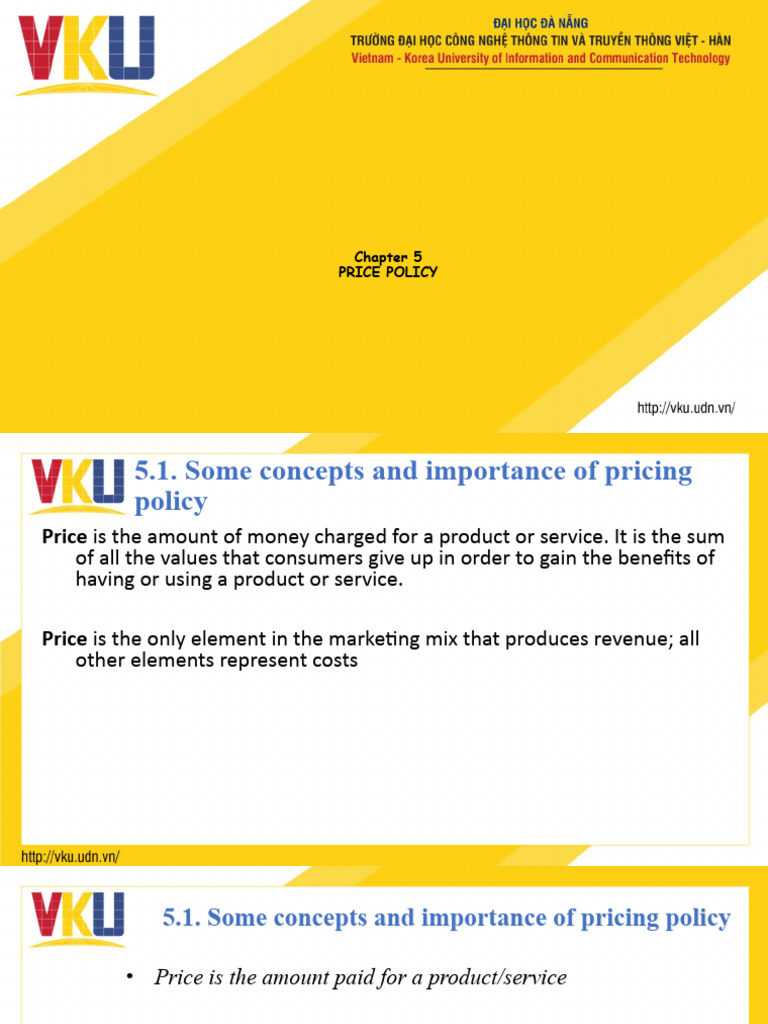 VKU

ĐẠI HỌC ĐÀ NẴNG
TRƯỜNG ĐẠI HỌC CÔNG NGHỆ THÔNG TIN VÀ TRUYỀN THÔNG VIỆT - HÀN
Vietnam - Korea University of Information and Communication Technology

Chapter 5
PRICE POLICY

http://vku.udn.vn/

VKU

5.1. Some concepts and importance of pricing policy

Price is the amount of money charged for a product or service. It is the sum of all the values that consumers give up in order to gain the benefits of having or using a product or service.

Price is the only element in the marketing mix that produces revenue; all other elements represent costs

http://vku.udn.vn/

VKU

5.1. Some concepts and importance of pricing policy

• Price is the amount paid for a product/service